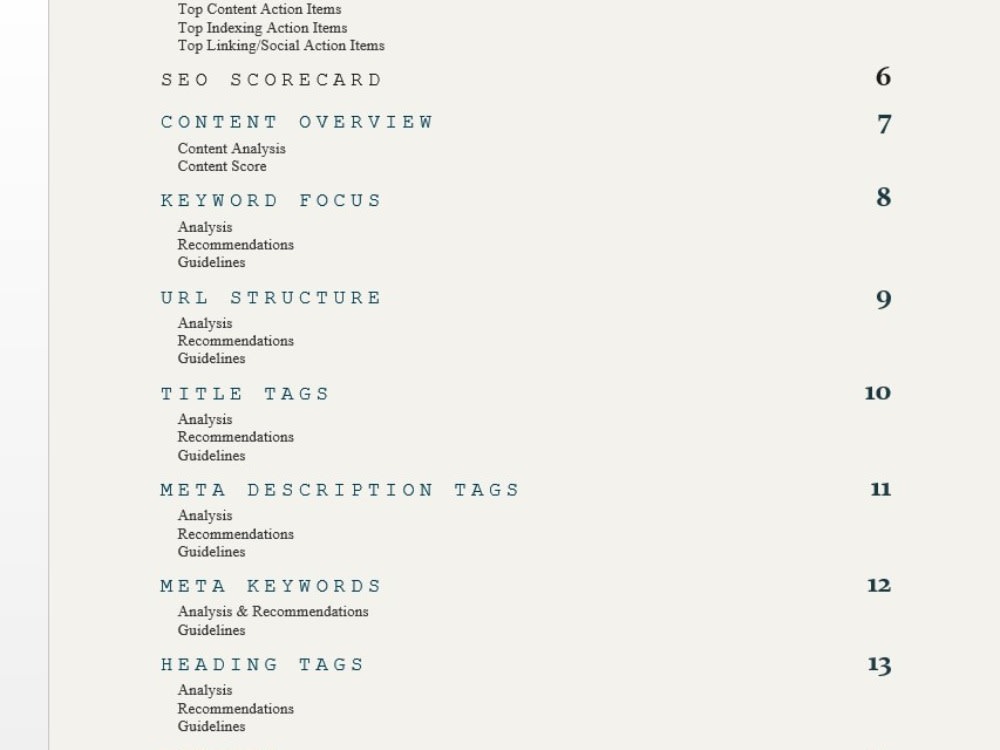 Top Content Action Items
Top Indexing Action Items
Top Linking/Social Action Items

SEO SCORECARD 6

CONTENT OVERVIEW 7
Content Analysis
Content Score

KEYWORD FOCUS 8
Analysis
Recommendations
Guidelines

URL STRUCTURE 9
Analysis
Recommendations
Guidelines

TITLE TAGS 10
Analysis
Recommendations
Guidelines

META DESCRIPTION TAGS 11
Analysis
Recommendations
Guidelines

META KEYWORDS 12
Analysis & Recommendations
Guidelines

HEADING TAGS 13
Analysis
Recommendations
Guidelines